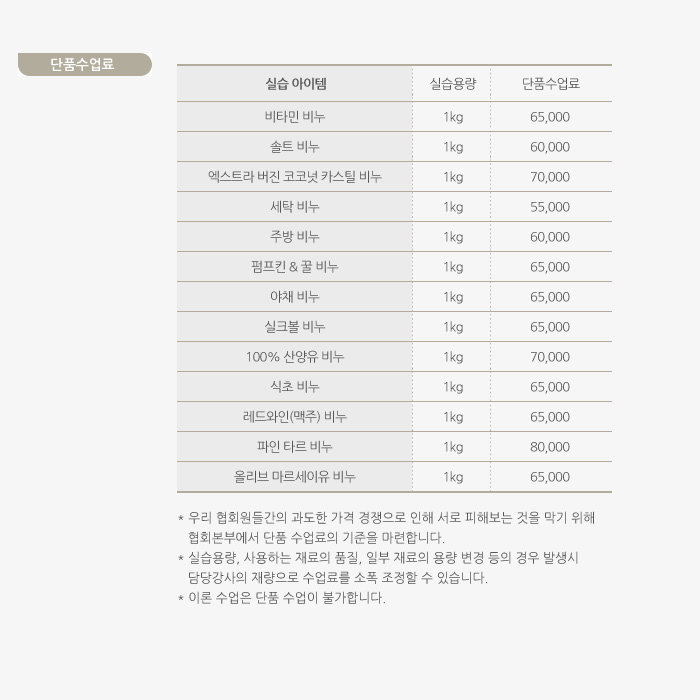 단품수업료

| 실습 아이템 | 실습용량 | 단품수업료 |
|---|---|---|
| 비타민 비누 | 1kg | 65,000 |
| 솔트 비누 | 1kg | 60,000 |
| 엑스트라 버진 코코넛 카스틸 비누 | 1kg | 70,000 |
| 세탁 비누 | 1kg | 55,000 |
| 주방 비누 | 1kg | 60,000 |
| 펌프킨 & 꿀 비누 | 1kg | 65,000 |
| 야채 비누 | 1kg | 65,000 |
| 실크볼 비누 | 1kg | 65,000 |
| 100% 산양유 비누 | 1kg | 70,000 |
| 식초 비누 | 1kg | 65,000 |
| 레드와인(맥주) 비누 | 1kg | 65,000 |
| 파인 타르 비누 | 1kg | 80,000 |
| 올리브 마르세이유 비누 | 1kg | 65,000 |

* 우리 협회원들간의 과도한 가격 경쟁으로 인해 서로 피해보는 것을 막기 위해 협회본부에서 단품 수업료의 기준을 마련합니다.
* 실습용량, 사용하는 재료의 품질, 일부 재료의 용량 변경 등의 경우 발생시 담당강사의 재량으로 수업료를 소폭 조정할 수 있습니다.
* 이론 수업은 단품 수업이 불가합니다.